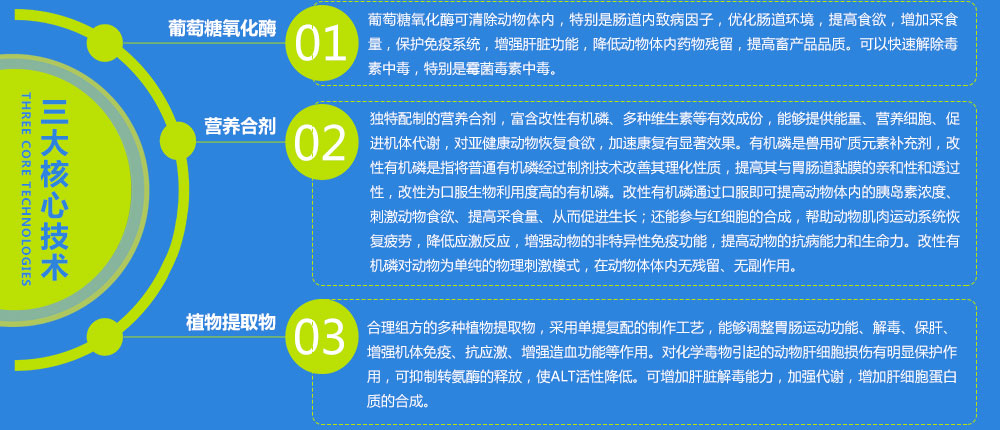 三大核心技术
THREE CORE TECHNOLOGIES

葡萄糖氧化酶
01
葡萄糖氧化酶可清除动物体内，特别是肠道内致病因子，优化肠道环境，提高食欲，增加采食量，保护免疫系统，增强肝脏功能，降低动物体内药物残留，提高畜产品品质。可以快速解除毒素中毒，特别是霉菌毒素中毒。

营养合剂
02
独特配制的营养合剂，富含改性有机磷、多种维生素等有效成份，能够提供能量、营养细胞、促进机体代谢，对亚健康动物恢复食欲，加速康复有显著效果。有机磷是兽用矿质元素补充剂，改性有机磷是指将普通有机磷经过制剂技术改善其理化性质，提高其与胃肠道黏膜的亲和性和透过性，改性为口服生物利用度高的有机磷。改性有机磷通过口服即可提高动物体内的胰岛素浓度、刺激动物食欲、提高采食量、从而促进生长；还能参与红细胞的合成，帮助动物肌肉运动系统恢复疲劳，降低应激反应，增强动物的非特异性免疫功能，提高动物的抗病能力和生命力。改性有机磷对动物为单纯的物理刺激模式，在动物体体内无残留、无副作用。

植物提取物
03
合理组方的多种植物提取物，采用单提复配的制作工艺，能够调整胃肠运动功能、解毒、保肝、增强机体免疫、抗应激、增强造血功能等作用。对化学毒物引起的动物肝细胞损伤有明显保护作用，可抑制转氨酶的释放，使ALT活性降低。可增加肝脏解毒能力，加强代谢，增加肝细胞蛋白质的合成。